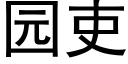 园吏